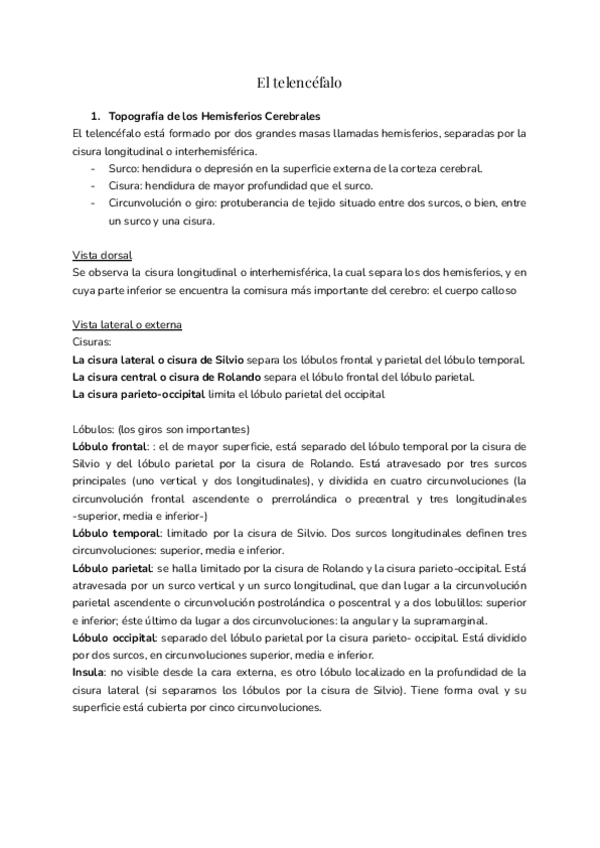 El telencéfalo

1. Topografía de los Hemisferios Cerebrales
El telencéfalo está formado por dos grandes masas llamadas hemisferios, separadas por la cisura longitudinal o interhemisférica.
- Surco: hendidura o depresión en la superficie externa de la corteza cerebral.
- Cisura: hendidura de mayor profundidad que el surco.
- Circunvolución o giro: protuberancia de tejido situado entre dos surcos, o bien, entre un surco y una cisura.

Vista dorsal
Se observa la cisura longitudinal o interhemisférica, la cual separa los dos hemisferios, y en cuya parte inferior se encuentra la comisura más importante del cerebro: el cuerpo calloso

Vista lateral o externa
Cisuras:
La cisura lateral o cisura de Silvio separa los lóbulos frontal y parietal del lóbulo temporal.
La cisura central o cisura de Rolando separa el lóbulo frontal del lóbulo parietal.
La cisura parieto-occipital limita el lóbulo parietal del occipital

Lóbulos: (los giros son importantes)
Lóbulo frontal: : el de mayor superficie, está separado del lóbulo temporal por la cisura de Silvio y del lóbulo parietal por la cisura de Rolando. Está atravesado por tres surcos principales (uno vertical y dos longitudinales), y dividida en cuatro circunvoluciones (la circunvolución frontal ascendente o prerrolándica o precentral y tres longitudinales -superior, media e inferior-)
Lóbulo temporal: limitado por la cisura de Silvio. Dos surcos longitudinales definen tres circunvoluciones: superior, media e inferior.
Lóbulo parietal: se halla limitado por la cisura de Rolando y la cisura parieto-occipital. Está atravesada por un surco vertical y un surco longitudinal, que dan lugar a la circunvolución parietal ascendente o circunvolución postrolándica o poscentral y a dos lobulillos: superior e inferior; éste último da lugar a dos circunvoluciones: la angular y la supramarginal.
Lóbulo occipital: separado del lóbulo parietal por la cisura parieto- occipital. Está dividido por dos surcos, en circunvoluciones superior, media e inferior.
Insula: no visible desde la cara externa, es otro lóbulo localizado en la profundidad de la cisura lateral (si separamos los lóbulos por la cisura de Silvio). Tiene forma oval y su superficie está cubierta por cinco circunvoluciones.